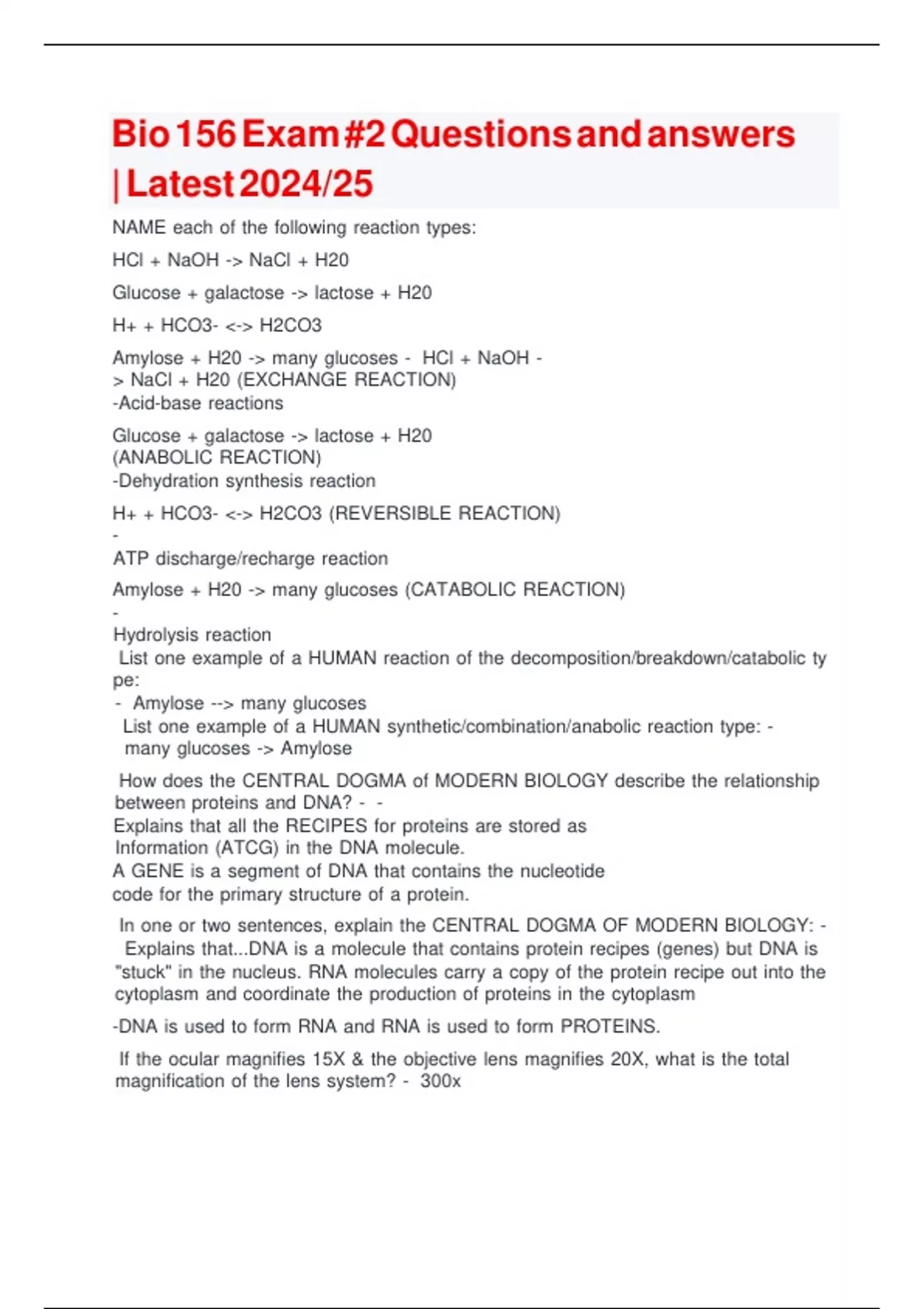 Bio 156 Exam #2 Questions and answers | Latest 2024/25

NAME each of the following reaction types:

HCl + NaOH -> NaCl + H20

Glucose + galactose -> lactose + H20

H+ + HCO3- <-> H2CO3

Amylose + H20 -> many glucoses - HCl + NaOH -> NaCl + H20 (EXCHANGE REACTION)
-Acid-base reactions

Glucose + galactose -> lactose + H20 (ANABOLIC REACTION)
-Dehydration synthesis reaction

H+ + HCO3- <-> H2CO3 (REVERSIBLE REACTION)
-
ATP discharge/recharge reaction

Amylose + H20 -> many glucoses (CATABOLIC REACTION)
-
Hydrolysis reaction
List one example of a HUMAN reaction of the decomposition/breakdown/catabolic type:
- Amylose --> many glucoses
List one example of a HUMAN synthetic/combination/anabolic reaction type: - many glucoses -> Amylose

How does the CENTRAL DOGMA of MODERN BIOLOGY describe the relationship between proteins and DNA? - -
Explains that all the RECIPES for proteins are stored as Information (ATCG) in the DNA molecule.
A GENE is a segment of DNA that contains the nucleotide code for the primary structure of a protein.

In one or two sentences, explain the CENTRAL DOGMA OF MODERN BIOLOGY: - Explains that...DNA is a molecule that contains protein recipes (genes) but DNA is "stuck" in the nucleus. RNA molecules carry a copy of the protein recipe out into the cytoplasm and coordinate the production of proteins in the cytoplasm

-DNA is used to form RNA and RNA is used to form PROTEINS.

If the ocular magnifies 15X & the objective lens magnifies 20X, what is the total magnification of the lens system? - 300x